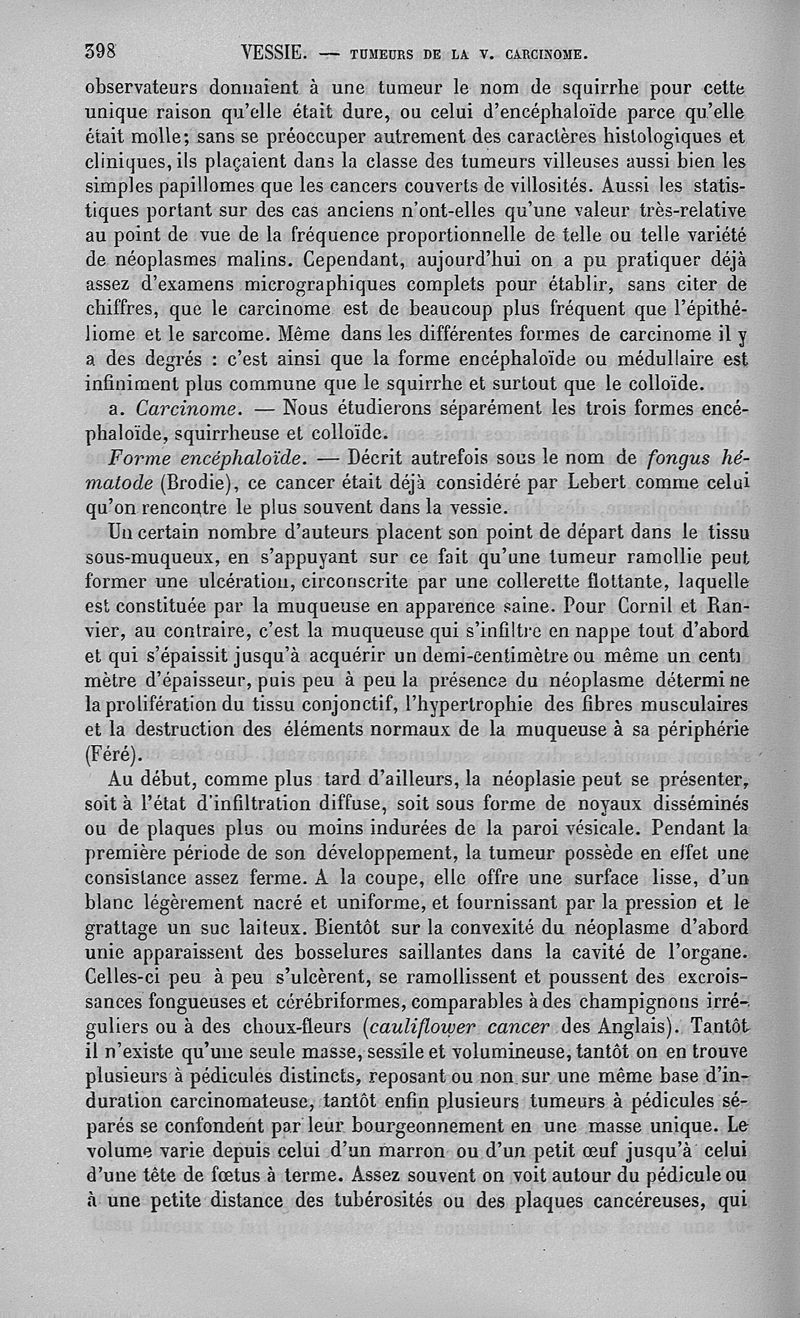 398 VESSIE. — TUMEURS DE LA V. CARCINOME.

observateurs donnaient à une tumeur le nom de squirrhe pour cette unique raison qu'elle était dure, ou celui d'encéphaloïde parce qu'elle était molle; sans se préoccuper autrement des caractères histologiques et cliniques, ils plaçaient dans la classe des tumeurs villeuses aussi bien les simples papillomes que les cancers couverts de villosités. Aussi les statistiques portant sur des cas anciens n'ont-elles qu'une valeur très-relative au point de vue de la fréquence proportionnelle de telle ou telle variété de néoplasmes malins. Cependant, aujourd'hui on a pu pratiquer déjà assez d'examens micrographiques complets pour établir, sans citer de chiffres, que le carcinome est de beaucoup plus fréquent que l'épithéliome et le sarcome. Même dans les différentes formes de carcinome il y a des degrés : c'est ainsi que la forme encéphaloïde ou médullaire est infiniment plus commune que le squirrhe et surtout que le colloïde.

a. Carcinome. — Nous étudierons séparément les trois formes encéphaloïde, squirrheuse et colloïde.

Forme encéphaloïde. — Décrit autrefois sous le nom de fongus hématode (Brodie), ce cancer était déjà considéré par Lebert comme celui qu'on rencontre le plus souvent dans la vessie.

Un certain nombre d'auteurs placent son point de départ dans le tissu sous-muqueux, en s'appuyant sur ce fait qu'une tumeur ramollie peut former une ulcération, circonscrite par une collerette flottante, laquelle est constituée par la muqueuse en apparence saine. Pour Cornil et Ranvier, au contraire, c'est la muqueuse qui s'infiltre en nappe tout d'abord et qui s'épaissit jusqu'à acquérir un demi-centimètre ou même un centimètre d'épaisseur, puis peu à peu la présence du néoplasme détermine la prolifération du tissu conjonctif, l'hypertrophie des fibres musculaires et la destruction des éléments normaux de la muqueuse à sa périphérie (Féré).

Au début, comme plus tard d'ailleurs, la néoplasie peut se présenter, soit à l'état d'infiltration diffuse, soit sous forme de noyaux disséminés ou de plaques plus ou moins indurées de la paroi vésicale. Pendant la première période de son développement, la tumeur possède en effet une consistance assez ferme. A la coupe, elle offre une surface lisse, d'un blanc légèrement nacré et uniforme, et fournissant par la pression et le grattage un suc laiteux. Bientôt sur la convexité du néoplasme d'abord unie apparaissent des bosselures saillantes dans la cavité de l'organe. Celles-ci peu à peu s'ulcèrent, se ramollissent et poussent des excroissances fongueuses et cérébriformes, comparables à des champignons irréguliers ou à des choux-fleurs (cauliflower cancer des Anglais). Tantôt il n'existe qu'une seule masse, sessile et volumineuse, tantôt on en trouve plusieurs à pédicules distincts, reposant ou non sur une même base d'induration carcinomateuse, tantôt enfin plusieurs tumeurs à pédicules séparés se confondent par leur bourgeonnement en une masse unique. Le volume varie depuis celui d'un marron ou d'un petit œuf jusqu'à celui d'une tête de fœtus à terme. Assez souvent on voit autour du pédicule ou à une petite distance des tubérosités ou des plaques cancéreuses, qui